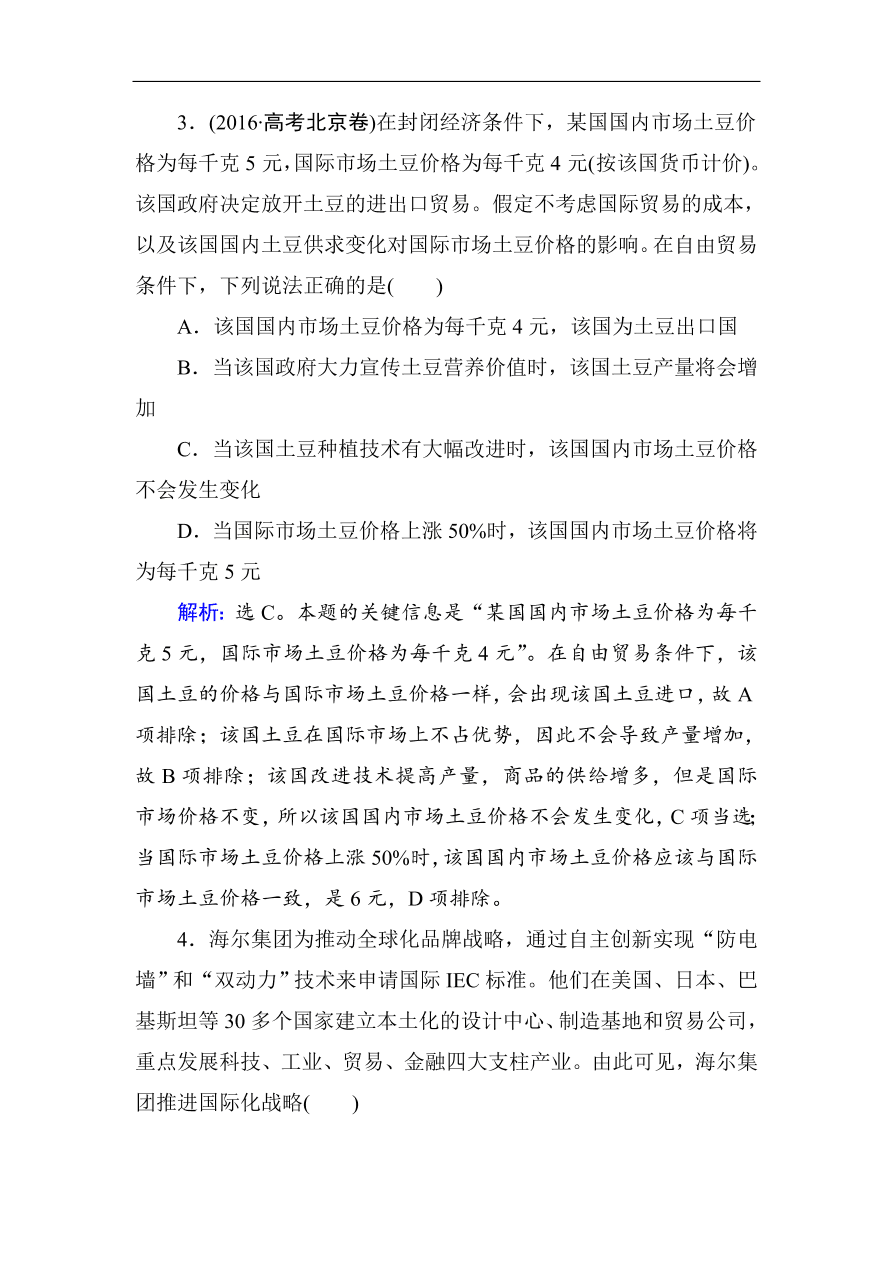 3．(2016·高考北京卷)在封闭经济条件下，某国国内市场土豆价格为每千克 5 元，国际市场土豆价格为每千克 4 元(按该国货币计价)。该国政府决定放开土豆的进出口贸易。假定不考虑国际贸易的成本，以及该国国内土豆供求变化对国际市场土豆价格的影响。在自由贸易条件下，下列说法正确的是(　　)

A．该国国内市场土豆价格为每千克 4 元，该国为土豆出口国

B．当该国政府大力宣传土豆营养价值时，该国土豆产量将会增加

C．当该国土豆种植技术有大幅改进时，该国国内市场土豆价格不会发生变化

D．当国际市场土豆价格上涨 50%时，该国国内市场土豆价格将为每千克 5 元

解析：选 C。本题的关键信息是“某国国内市场土豆价格为每千克 5 元，国际市场土豆价格为每千克 4 元”。在自由贸易条件下，该国土豆的价格与国际市场土豆价格一样，会出现该国土豆进口，故 A 项排除；该国土豆在国际市场上不占优势，因此不会导致产量增加，故 B 项排除；该国改进技术提高产量，商品的供给增多，但是国际市场价格不变，所以该国国内市场土豆价格不会发生变化，C 项当选；当国际市场土豆价格上涨 50%时，该国国内市场土豆价格应该与国际市场土豆价格一致，是 6 元，D 项排除。

4．海尔集团为推动全球化品牌战略，通过自主创新实现“防电墙”和“双动力”技术来申请国际 IEC 标准。他们在美国、日本、巴基斯坦等 30 多个国家建立本土化的设计中心、制造基地和贸易公司，重点发展科技、工业、贸易、金融四大支柱产业。由此可见，海尔集团推进国际化战略(　　)